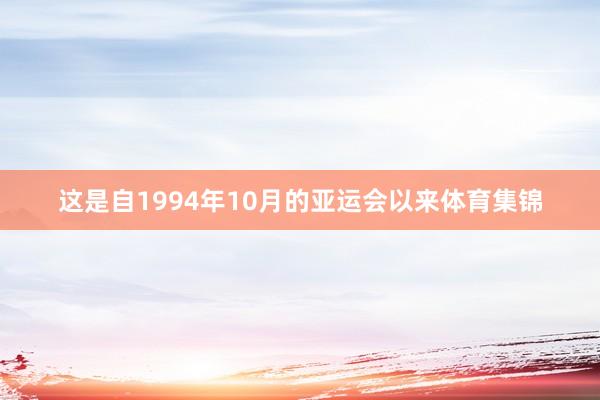 这是自1994年10月的亚运会以来体育集锦